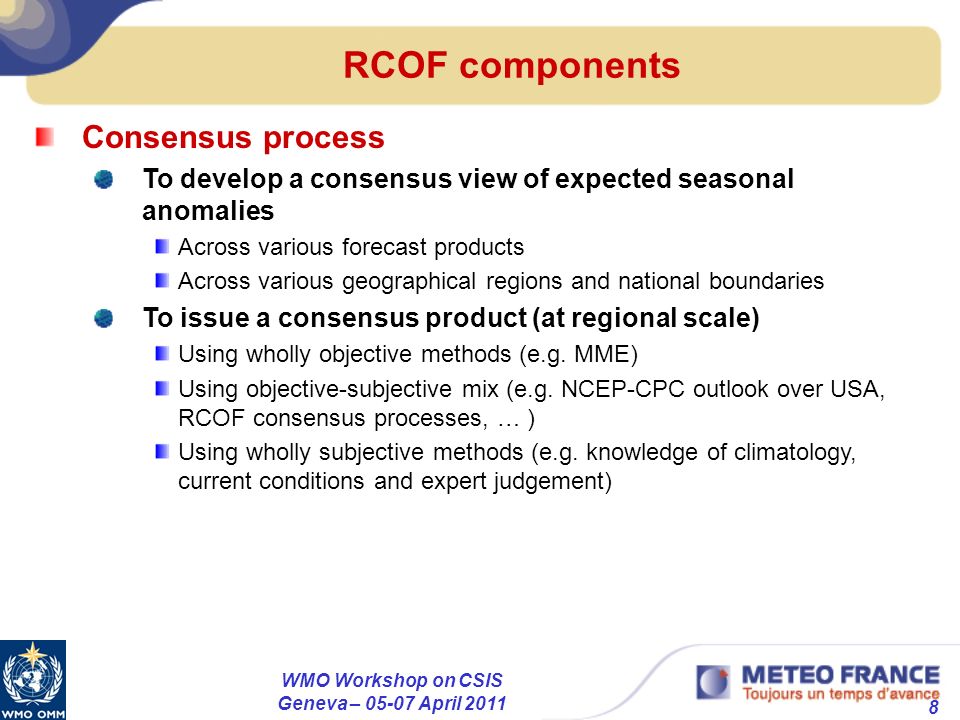 RCOF components

Consensus process

To develop a consensus view of expected seasonal anomalies

Across various forecast products

Across various geographical regions and national boundaries

To issue a consensus product (at regional scale)

Using wholly objective methods (e.g. MME)

Using objective-subjective mix (e.g. NCEP-CPC outlook over USA, RCOF consensus processes, … )

Using wholly subjective methods (e.g. knowledge of climatology, current conditions and expert judgement)

WMO OMM

WMO Workshop on CSIS
Geneva – 05-07 April 2011

METEO FRANCE
Toujours un temps d'avance

8